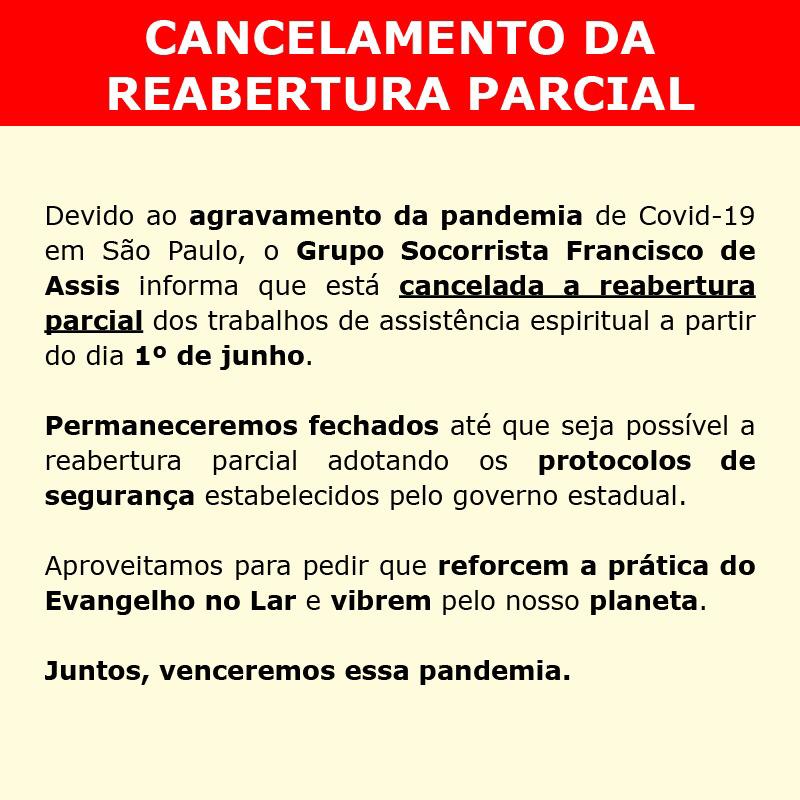 CANCELAMENTO DA REABERTURA PARCIAL

Devido ao agravamento da pandemia de Covid-19 em São Paulo, o Grupo Socorrista Francisco de Assis informa que está cancelada a reabertura parcial dos trabalhos de assistência espiritual a partir do dia 1º de junho.

Permaneceremos fechados até que seja possível a reabertura parcial adotando os protocolos de segurança estabelecidos pelo governo estadual.

Aproveitamos para pedir que reforcem a prática do Evangelho no Lar e vibrem pelo nosso planeta.

Juntos, venceremos essa pandemia.